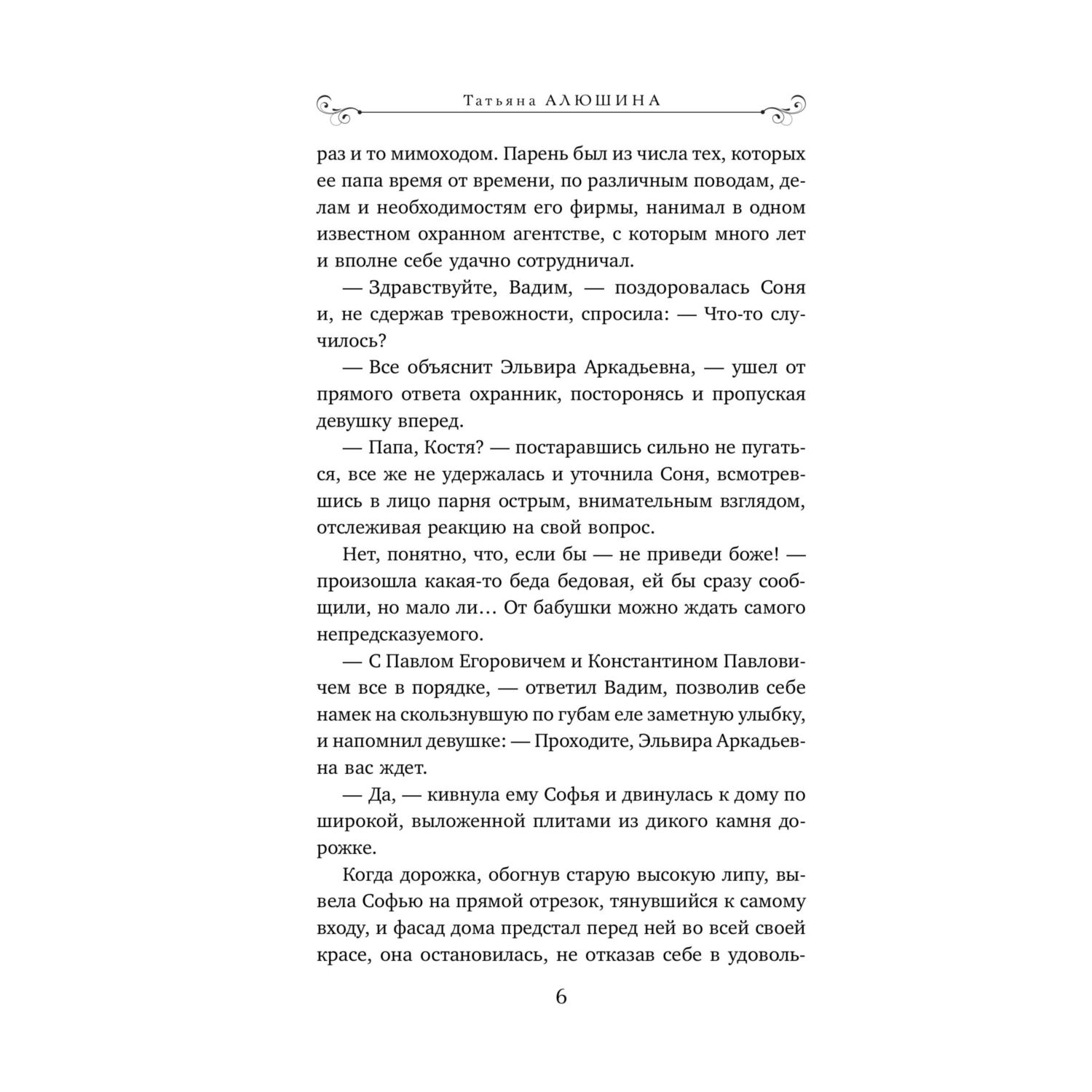 Татьяна АЛЮШИНА

раз и то мимоходом. Парень был из числа тех, которых ее папа время от времени, по различным поводам, делам и необходимостям его фирмы, нанимал в одном известном охранном агентстве, с которым много лет и вполне себе удачно сотрудничал.

— Здравствуйте, Вадим, — поздоровалась Соня и, не сдержав тревожности, спросила: — Что-то случилось?

— Все объяснит Эльвира Аркадьевна, — ушел от прямого ответа охранник, посторонясь и пропуская девушку вперед.

— Папа, Костя? — постаравшись сильно не пугаться, все же не удержалась и уточнила Соня, всмотревшись в лицо парня острым, внимательным взглядом, отслеживая реакцию на свой вопрос.

Нет, понятно, что, если бы — не приведи боже! — произошла какая-то беда бедовая, ей бы сразу сообщили, но мало ли… От бабушки можно ждать самого непредсказуемого.

— С Павлом Егоровичем и Константином Павловичем все в порядке, — ответил Вадим, позволив себе намек на скользнувшую по губам еле заметную улыбку, и напомнил девушке: — Проходите, Эльвира Аркадьевна вас ждет.

— Да, — кивнула ему Софья и двинулась к дому по широкой, выложенной плитами из дикого камня дорожке.

Когда дорожка, обогнув старую высокую липу, вывела Софью на прямой отрезок, тянувшийся к самому входу, и фасад дома предстал перед ней во всей своей красе, она остановилась, не отказав себе в удоволь-

6